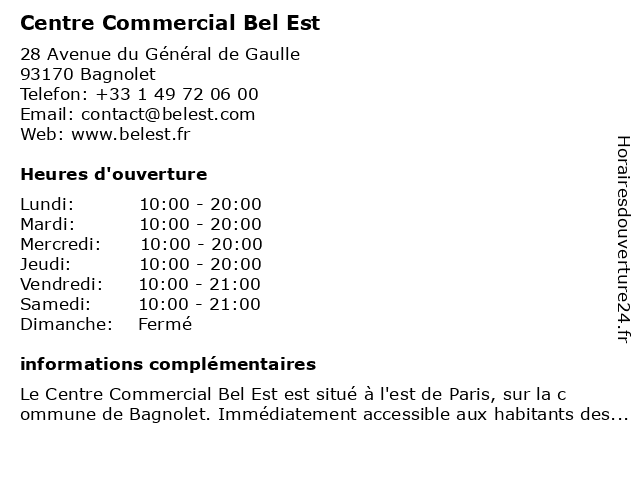 Centre Commercial Bel Est

28 Avenue du Général de Gaulle
93170 Bagnolet
Telefon: +33 1 49 72 06 00
Email: contact@belest.com
Web: www.belest.fr

Heures d'ouverture

| | |
|---|---|
| Lundi: | 10:00 - 20:00 |
| Mardi: | 10:00 - 20:00 |
| Mercredi: | 10:00 - 20:00 |
| Jeudi: | 10:00 - 20:00 |
| Vendredi: | 10:00 - 21:00 |
| Samedi: | 10:00 - 21:00 |
| Dimanche: | Fermé |

informations complémentaires

Le Centre Commercial Bel Est est situé à l'est de Paris, sur la c ommune de Bagnolet. Immédiatement accessible aux habitants des...

Horairesdouverture24.fr